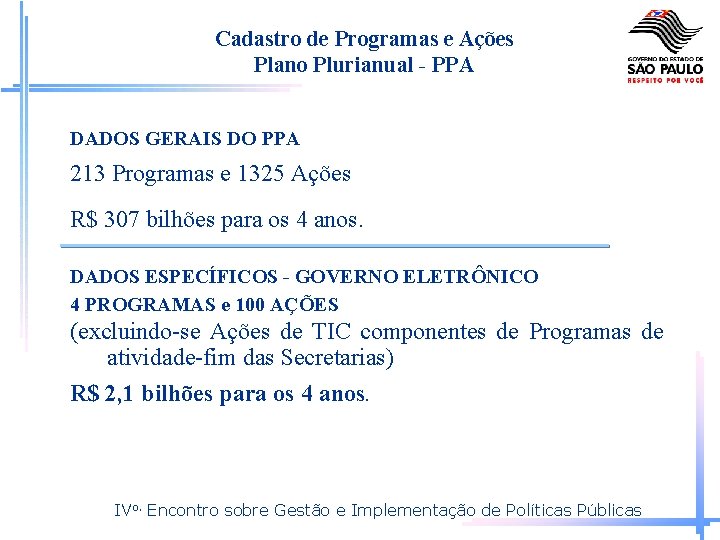 Cadastro de Programas e Ações
Plano Plurianual - PPA

GOVERNO DO ESTADO DE
SÃO PAULO
RESPEITO POR VOCÊ

DADOS GERAIS DO PPA

213 Programas e 1325 Ações

R$ 307 bilhões para os 4 anos.

DADOS ESPECÍFICOS - GOVERNO ELETRÔNICO
4 PROGRAMAS e 100 AÇÕES
(excluindo-se Ações de TIC componentes de Programas de atividade-fim das Secretarias)

R$ 2,1 bilhões para os 4 anos.

IVº. Encontro sobre Gestão e Implementação de Políticas Públicas